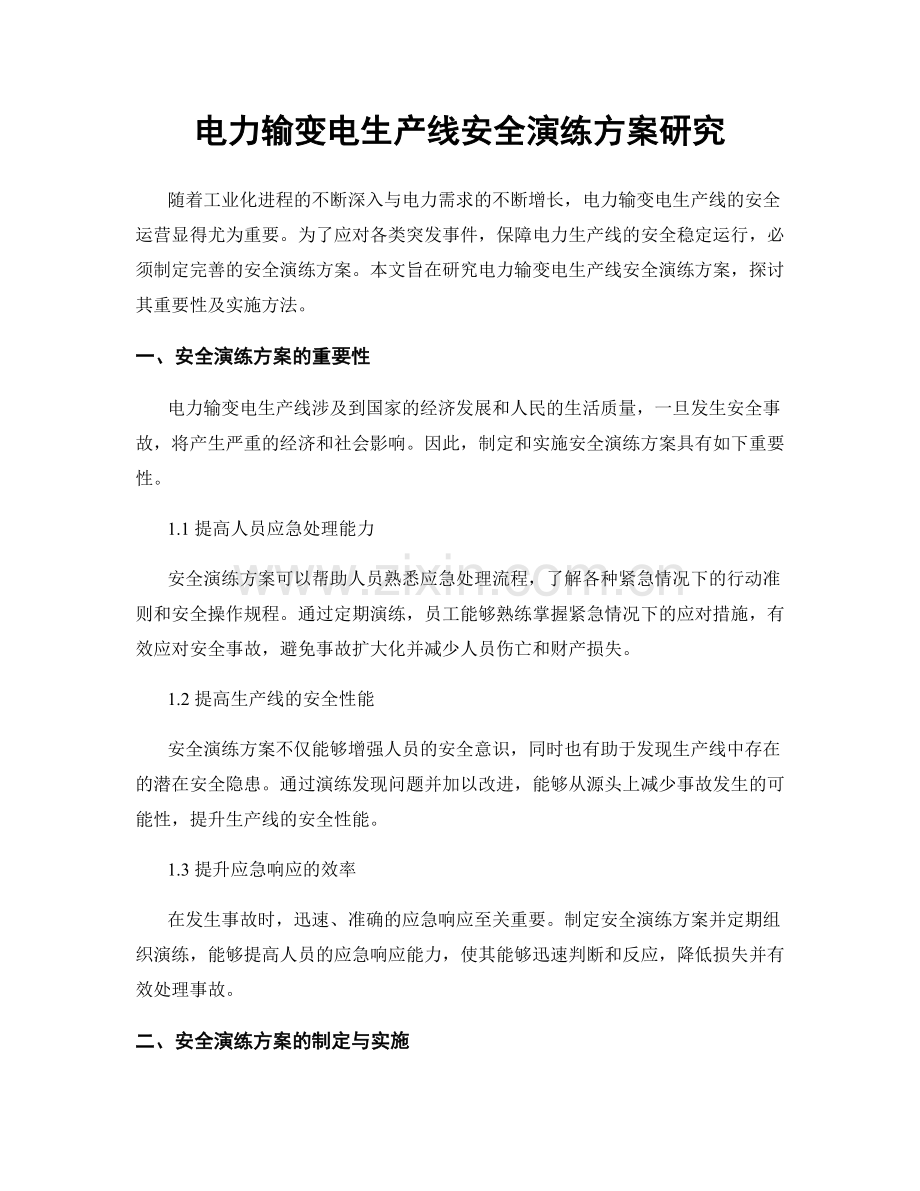 电力输变电生产线安全演练方案研究

随着工业化进程的不断深入与电力需求的不断增长，电力输变电生产线的安全运营显得尤为重要。为了应对各类突发事件，保障电力生产线的安全稳定运行，必须制定完善的安全演练方案。本文旨在研究电力输变电生产线安全演练方案，探讨其重要性及实施方法。

一、安全演练方案的重要性

电力输变电生产线涉及到国家的经济发展和人民的生活质量，一旦发生安全事故，将产生严重的经济和社会影响。因此，制定和实施安全演练方案具有如下重要性。

1.1提高人员应急处理能力

安全演练方案可以帮助人员熟悉应急处理流程，了解各种紧急情况下的行动准则和安全操作规程。通过定期演练，员工能够熟练掌握紧急情况下的应对措施，有效应对安全事故，避免事故扩大化并减少人员伤亡和财产损失。

1.2提高生产线的安全性能

安全演练方案不仅能够增强人员的安全意识，同时也有助于发现生产线中存在的潜在安全隐患。通过演练发现问题并加以改进，能够从源头上减少事故发生的可能性，提升生产线的安全性能。

1.3提升应急响应的效率

在发生事故时，迅速、准确的应急响应至关重要。制定安全演练方案并定期组织演练，能够提高人员的应急响应能力，使其能够迅速判断和反应，降低损失并有效处理事故。

二、安全演练方案的制定与实施

www.zixin.com.cn